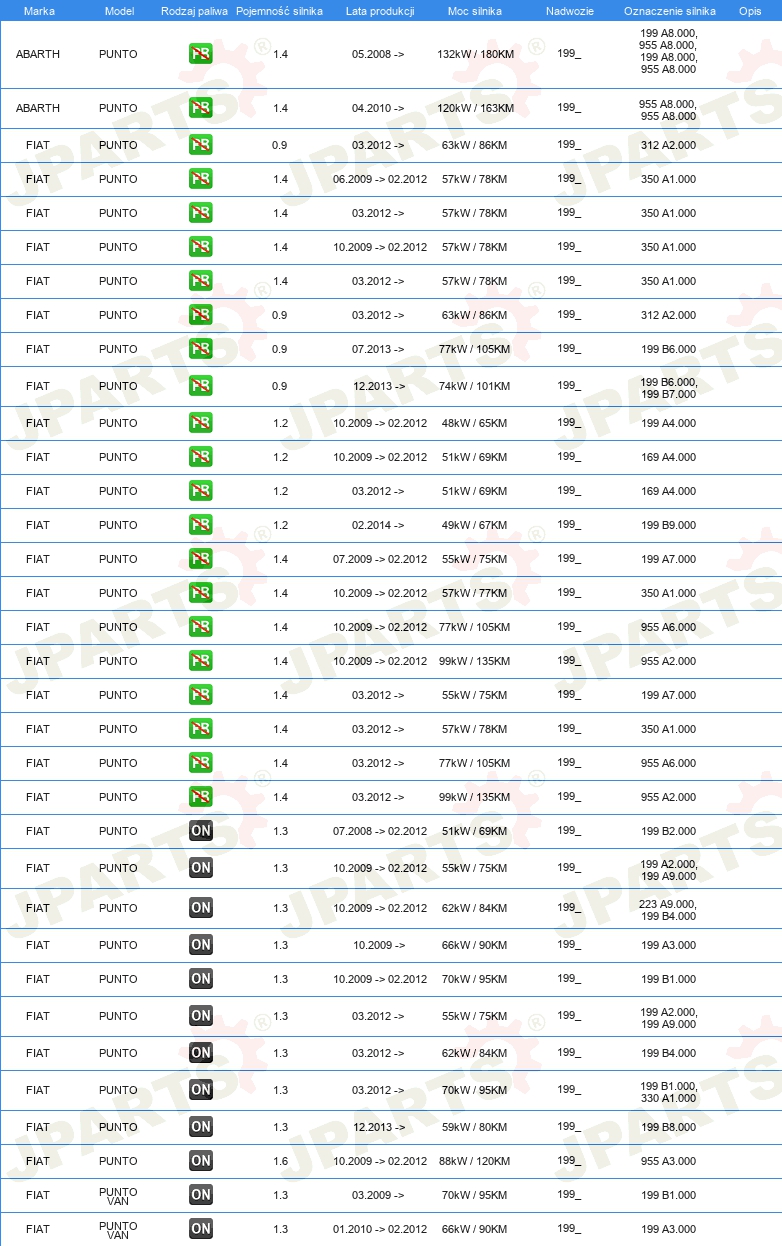 | Marka | Model | Rodzaj paliwa | Pojemność silnika | Lata produkcji | Moc silnika | Nadwozie | Oznaczenie silnika | Opis |
|---|---|---|---|---|---|---|---|---|
| ABARTH | PUNTO | PB | 1.4 | 05.2008 -> | 132kW / 180KM | 199_ | 199 A8.000, 955 A8.000, 199 A8.000, 955 A8.000 | |
| ABARTH | PUNTO | PB | 1.4 | 04.2010 -> | 120kW / 163KM | 199_ | 955 A8.000, 955 A8.000 | |
| FIAT | PUNTO | PB | 0.9 | 03.2012 -> | 63kW / 86KM | 199_ | 312 A2.000 | |
| FIAT | PUNTO | PB | 1.4 | 06.2009 -> 02.2012 | 57kW / 78KM | 199_ | 350 A1.000 | |
| FIAT | PUNTO | PB | 1.4 | 03.2012 -> | 57kW / 78KM | 199_ | 350 A1.000 | |
| FIAT | PUNTO | PB | 1.4 | 10.2009 -> 02.2012 | 57kW / 78KM | 199_ | 350 A1.000 | |
| FIAT | PUNTO | PB | 1.4 | 03.2012 -> | 57kW / 78KM | 199_ | 350 A1.000 | |
| FIAT | PUNTO | PB | 0.9 | 03.2012 -> | 63kW / 86KM | 199_ | 312 A2.000 | |
| FIAT | PUNTO | PB | 0.9 | 07.2013 -> | 77kW / 105KM | 199_ | 199 B6.000 | |
| FIAT | PUNTO | PB | 0.9 | 12.2013 -> | 74kW / 101KM | 199_ | 199 B6.000, 199 B7.000 | |
| FIAT | PUNTO | PB | 1.2 | 10.2009 -> 02.2012 | 48kW / 65KM | 199_ | 199 A4.000 | |
| FIAT | PUNTO | PB | 1.2 | 10.2009 -> 02.2012 | 51kW / 69KM | 199_ | 169 A4.000 | |
| FIAT | PUNTO | PB | 1.2 | 03.2012 -> | 51kW / 69KM | 199_ | 169 A4.000 | |
| FIAT | PUNTO | PB | 1.2 | 02.2014 -> | 49kW / 67KM | 199_ | 199 B9.000 | |
| FIAT | PUNTO | PB | 1.4 | 07.2009 -> 02.2012 | 55kW / 75KM | 199_ | 199 A7.000 | |
| FIAT | PUNTO | PB | 1.4 | 10.2009 -> 02.2012 | 57kW / 77KM | 199_ | 350 A1.000 | |
| FIAT | PUNTO | PB | 1.4 | 10.2009 -> 02.2012 | 77kW / 105KM | 199_ | 955 A6.000 | |
| FIAT | PUNTO | PB | 1.4 | 10.2009 -> 02.2012 | 99kW / 135KM | 199_ | 955 A2.000 | |
| FIAT | PUNTO | PB | 1.4 | 03.2012 -> | 55kW / 75KM | 199_ | 199 A7.000 | |
| FIAT | PUNTO | PB | 1.4 | 03.2012 -> | 57kW / 78KM | 199_ | 350 A1.000 | |
| FIAT | PUNTO | PB | 1.4 | 03.2012 -> | 77kW / 105KM | 199_ | 955 A6.000 | |
| FIAT | PUNTO | PB | 1.4 | 03.2012 -> | 99kW / 135KM | 199_ | 955 A2.000 | |
| FIAT | PUNTO | ON | 1.3 | 07.2008 -> 02.2012 | 51kW / 69KM | 199_ | 199 B2.000 | |
| FIAT | PUNTO | ON | 1.3 | 10.2009 -> 02.2012 | 55kW / 75KM | 199_ | 199 A2.000, 199 A9.000 | |
| FIAT | PUNTO | ON | 1.3 | 10.2009 -> 02.2012 | 62kW / 84KM | 199_ | 223 A9.000, 199 B4.000 | |
| FIAT | PUNTO | ON | 1.3 | 10.2009 -> | 66kW / 90KM | 199_ | 199 A3.000 | |
| FIAT | PUNTO | ON | 1.3 | 10.2009 -> 02.2012 | 70kW / 95KM | 199_ | 199 B1.000 | |
| FIAT | PUNTO | ON | 1.3 | 03.2012 -> | 55kW / 75KM | 199_ | 199 A2.000, 199 A9.000 | |
| FIAT | PUNTO | ON | 1.3 | 03.2012 -> | 62kW / 84KM | 199_ | 199 B4.000 | |
| FIAT | PUNTO | ON | 1.3 | 03.2012 -> | 70kW / 95KM | 199_ | 199 B1.000, 330 A1.000 | |
| FIAT | PUNTO | ON | 1.3 | 12.2013 -> | 59kW / 80KM | 199_ | 199 B8.000 | |
| FIAT | PUNTO | ON | 1.6 | 10.2009 -> 02.2012 | 88kW / 120KM | 199_ | 955 A3.000 | |
| FIAT | PUNTO VAN | ON | 1.3 | 03.2009 -> | 70kW / 95KM | 199_ | 199 B1.000 | |
| FIAT | PUNTO VAN | ON | 1.3 | 01.2010 -> 02.2012 | 66kW / 90KM | 199_ | 199 A3.000 | |

JPARTS®